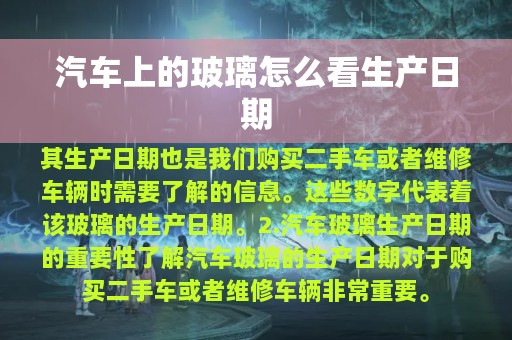 汽车上的玻璃怎么看生产日期

其生产日期也是我们购买二手车或者维修车辆时需要了解的信息。这些数字代表着该玻璃的生产日期。2.汽车玻璃生产日期的重要性了解汽车玻璃的生产日期对于购买二手车或者维修车辆非常重要。